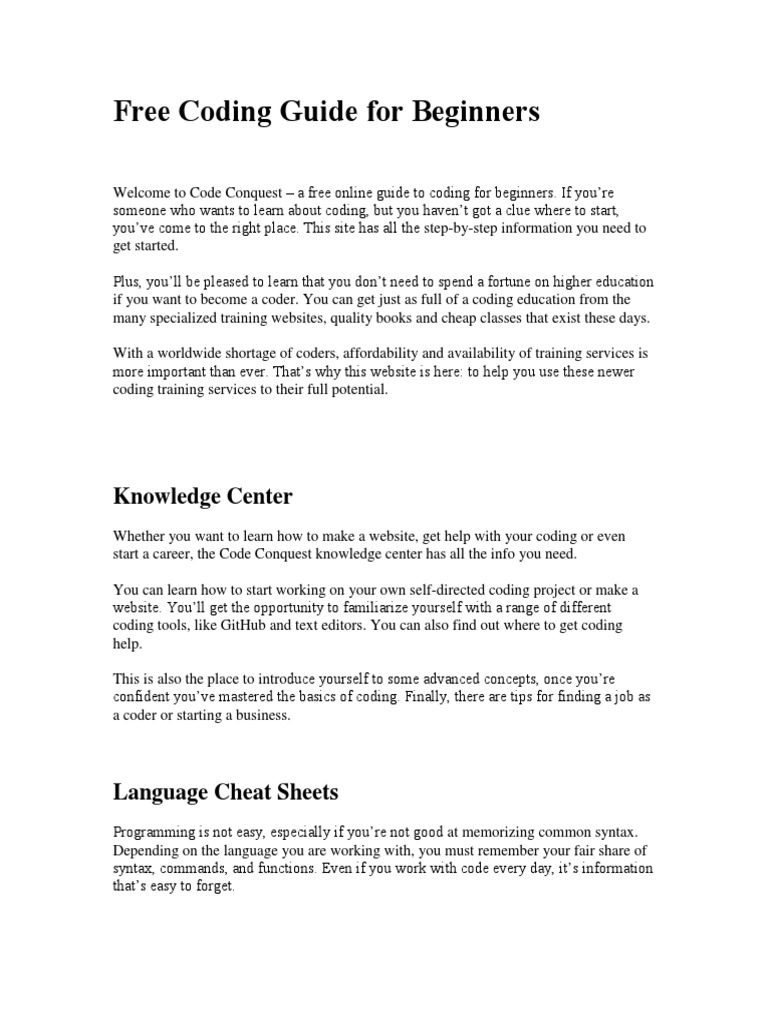 Free Coding Guide for Beginners

Welcome to Code Conquest – a free online guide to coding for beginners. If you're someone who wants to learn about coding, but you haven't got a clue where to start, you've come to the right place. This site has all the step-by-step information you need to get started.

Plus, you'll be pleased to learn that you don't need to spend a fortune on higher education if you want to become a coder. You can get just as full of a coding education from the many specialized training websites, quality books and cheap classes that exist these days.

With a worldwide shortage of coders, affordability and availability of training services is more important than ever. That's why this website is here: to help you use these newer coding training services to their full potential.

Knowledge Center

Whether you want to learn how to make a website, get help with your coding or even start a career, the Code Conquest knowledge center has all the info you need.

You can learn how to start working on your own self-directed coding project or make a website. You'll get the opportunity to familiarize yourself with a range of different coding tools, like GitHub and text editors. You can also find out where to get coding help.

This is also the place to introduce yourself to some advanced concepts, once you're confident you've mastered the basics of coding. Finally, there are tips for finding a job as a coder or starting a business.

Language Cheat Sheets

Programming is not easy, especially if you're not good at memorizing common syntax. Depending on the language you are working with, you must remember your fair share of syntax, commands, and functions. Even if you work with code every day, it's information that's easy to forget.